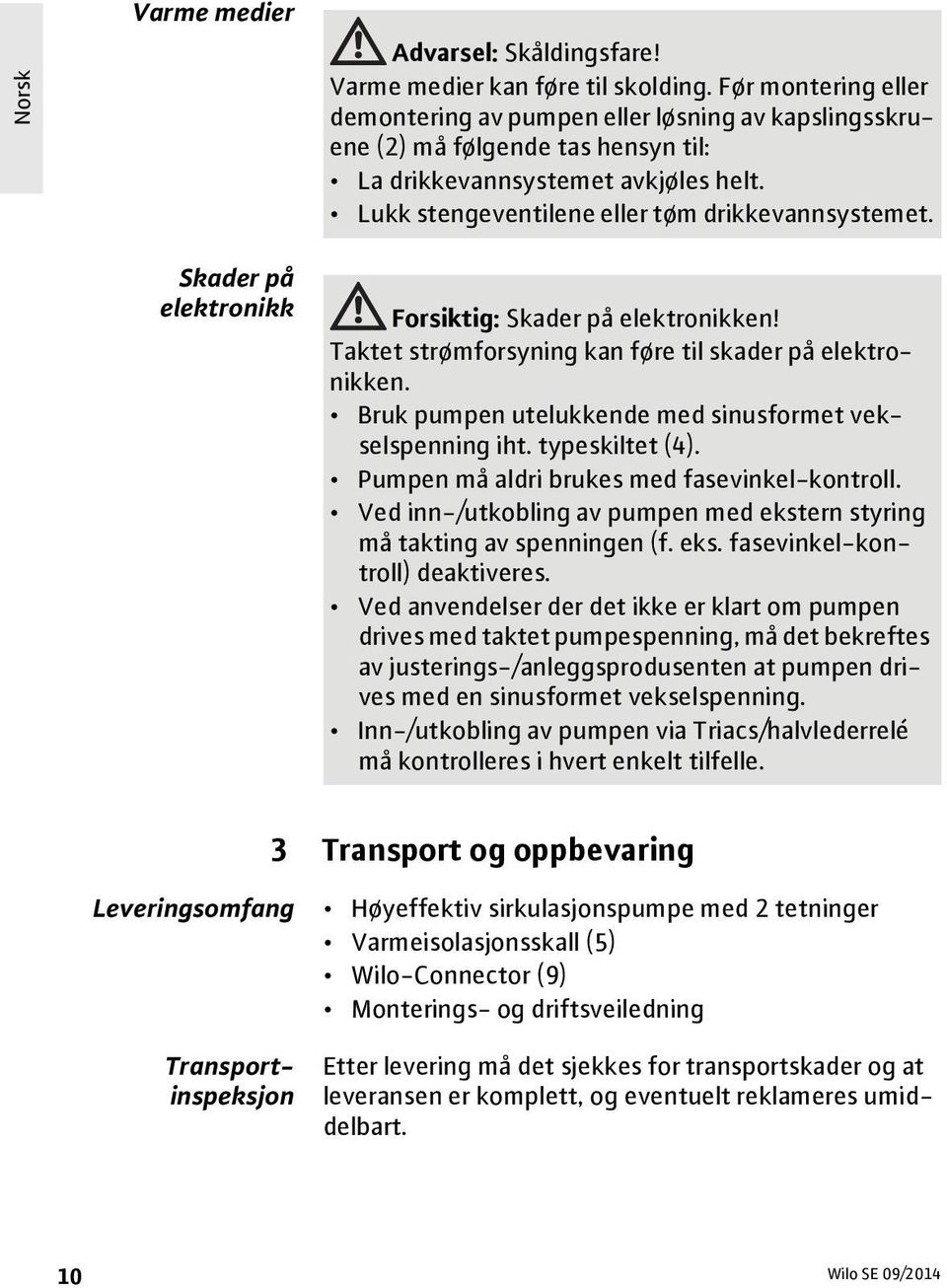 Norsk

Varme medier

Advarsel: Skåldingsfare!
Varme medier kan føre til skolding. Før montering eller demontering av pumpen eller løsning av kapslingsskruene (2) må følgende tas hensyn til:
• La drikkevannsystemet avkjøles helt.
• Lukk stengeventilene eller tøm drikkevannsystemet.

Skader på elektronikk

Forsiktig: Skader på elektronikken!
Taktet strømforsyning kan føre til skader på elektronikken.
• Bruk pumpen utelukkende med sinusformet vekselspenning iht. typeskiltet (4).
• Pumpen må aldri brukes med fasevinkel-kontroll.
• Ved inn-/utkobling av pumpen med ekstern styring må takting av spenningen (f. eks. fasevinkel-kontroll) deaktiveres.
• Ved anvendelser der det ikke er klart om pumpen drives med taktet pumpespenning, må det bekreftes av justerings-/anleggsprodusenten at pumpen drives med en sinusformet vekselspenning.
• Inn-/utkobling av pumpen via Triacs/halvlederrelé må kontrolleres i hvert enkelt tilfelle.

3 Transport og oppbevaring

Leveringsomfang

• Høyeffektiv sirkulasjonspumpe med 2 tetninger
• Varmeisolasjonsskall (5)
• Wilo-Connector (9)
• Monterings- og driftsveiledning

Transportinspeksjon

Etter levering må det sjekkes for transportskader og at leveransen er komplett, og eventuelt reklameres umiddelbart.

10

Wilo SE 09/2014